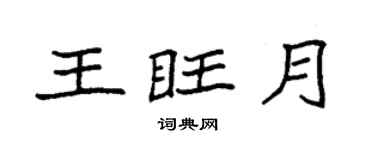 王旺月

词典网